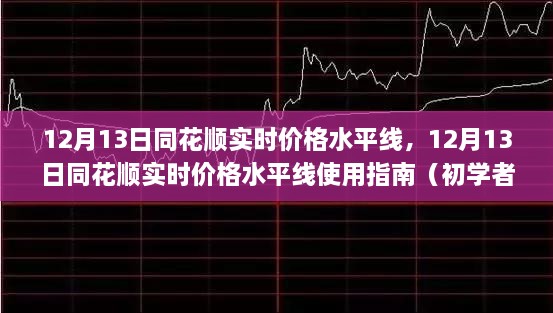 12月13日同花顺实时价格水平线，12月13日同花顺实时价格水平线使用指南（初学者